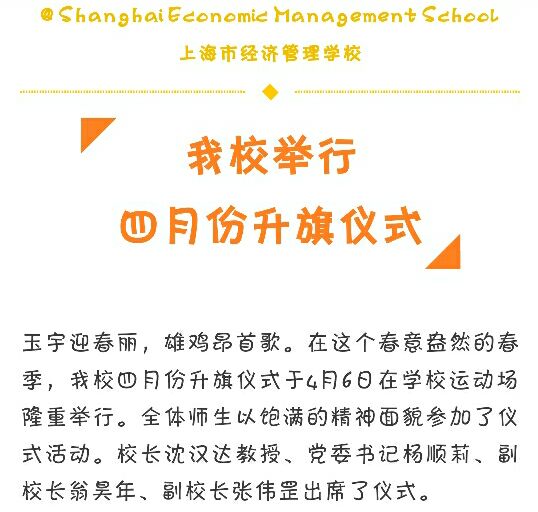 @Shanghai Economic Management School

上海市经济管理学校

我校举行

四月份升旗仪式

玉宇迎春丽，雄鸡昂首歌。在这个春意盎然的春季，我校四月份升旗仪式于4月6日在学校运动场隆重举行。全体师生以饱满的精神面貌参加了仪式活动。校长沈汉达教授、党委书记杨顺莉、副校长翁昊年、副校长张伟罡出席了仪式。